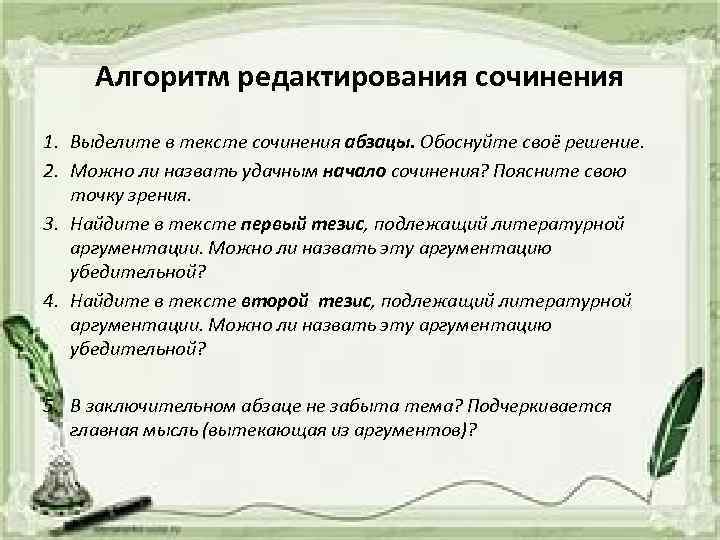 Алгоритм редактирования сочинения

1. Выделите в тексте сочинения абзацы. Обоснуйте своё решение.
2. Можно ли назвать удачным начало сочинения? Поясните свою точку зрения.
3. Найдите в тексте первый тезис, подлежащий литературной аргументации. Можно ли назвать эту аргументацию убедительной?
4. Найдите в тексте второй тезис, подлежащий литературной аргументации. Можно ли назвать эту аргументацию убедительной?

5. В заключительном абзаце не забыта тема? Подчеркивается главная мысль (вытекающая из аргументов)?